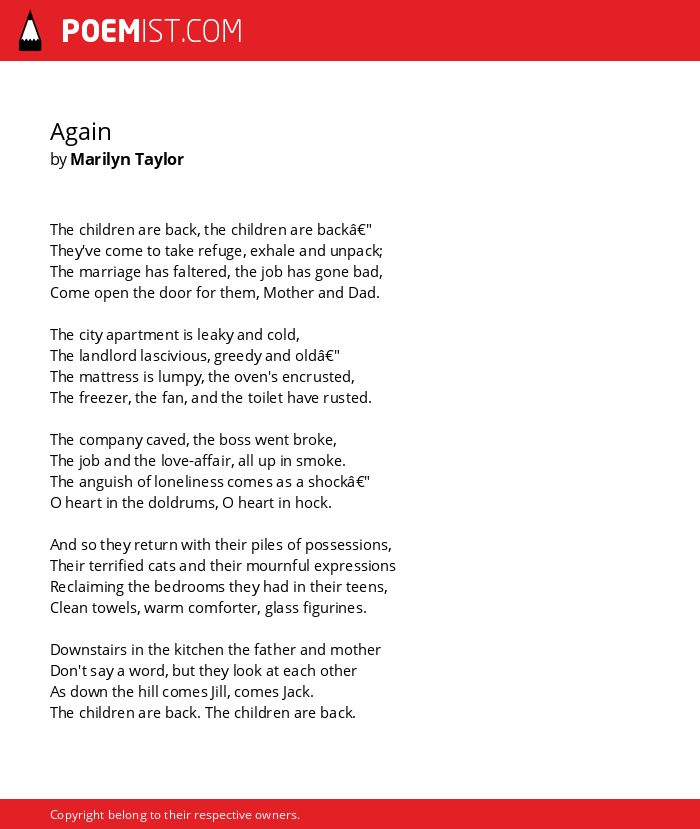 POEMIST.COM

Again
by Marilyn Taylor

The children are back, the children are backâ€"
They've come to take refuge, exhale and unpack;
The marriage has faltered, the job has gone bad,
Come open the door for them, Mother and Dad.

The city apartment is leaky and cold,
The landlord lascivious, greedy and oldâ€"
The mattress is lumpy, the oven's encrusted,
The freezer, the fan, and the toilet have rusted.

The company caved, the boss went broke,
The job and the love-affair, all up in smoke.
The anguish of loneliness comes as a shockâ€"
O heart in the doldrums, O heart in hock.

And so they return with their piles of possessions,
Their terrified cats and their mournful expressions
Reclaiming the bedrooms they had in their teens,
Clean towels, warm comforter, glass figurines.

Downstairs in the kitchen the father and mother
Don't say a word, but they look at each other
As down the hill comes Jill, comes Jack.
The children are back. The children are back.

Copyright belong to their respective owners.